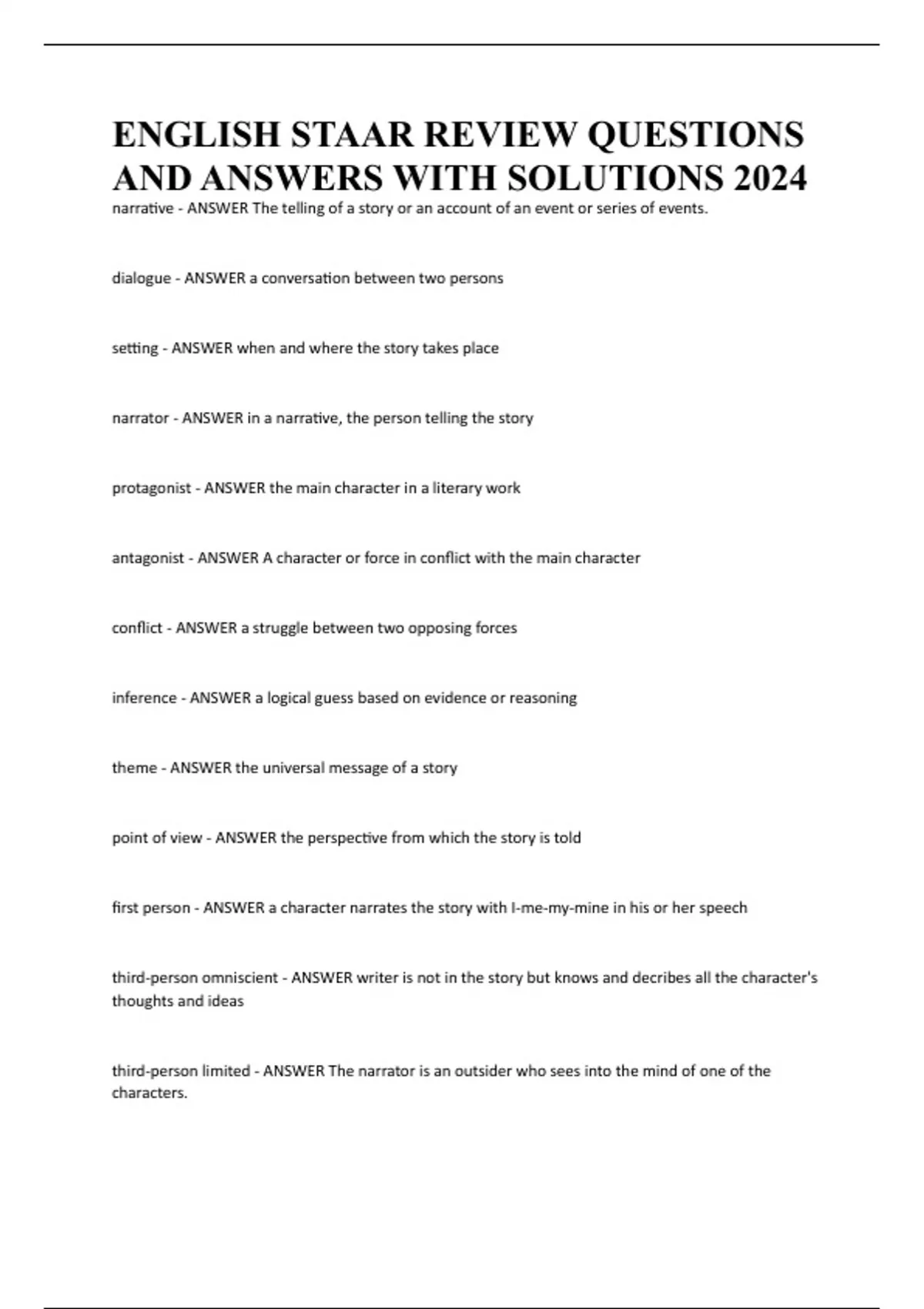 ENGLISH STAAR REVIEW QUESTIONS AND ANSWERS WITH SOLUTIONS 2024

narrative - ANSWER The telling of a story or an account of an event or series of events.

dialogue - ANSWER a conversation between two persons

setting - ANSWER when and where the story takes place

narrator - ANSWER in a narrative, the person telling the story

protagonist - ANSWER the main character in a literary work

antagonist - ANSWER A character or force in conflict with the main character

conflict - ANSWER a struggle between two opposing forces

inference - ANSWER a logical guess based on evidence or reasoning

theme - ANSWER the universal message of a story

point of view - ANSWER the perspective from which the story is told

first person - ANSWER a character narrates the story with I-me-my-mine in his or her speech

third-person omniscient - ANSWER writer is not in the story but knows and decribes all the character's thoughts and ideas

third-person limited - ANSWER The narrator is an outsider who sees into the mind of one of the characters.